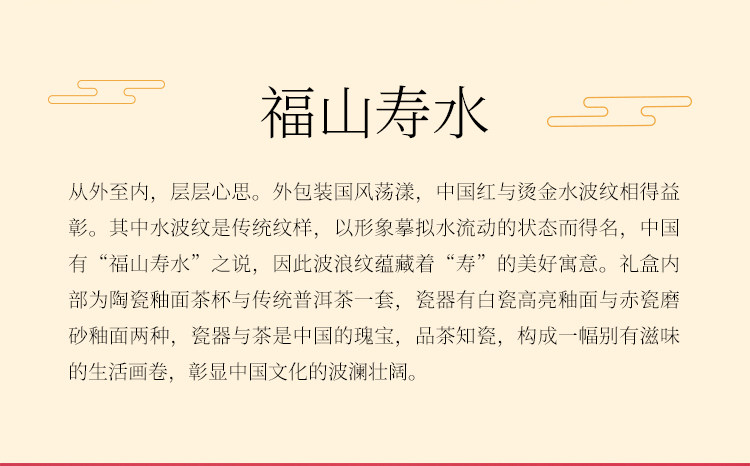 福山寿水

从外至内，层层心思。外包装国风荡漾，中国红与烫金水波纹相得益彰。其中水波纹是传统纹样，以形象摹拟水流动的状态而得名，中国有“福山寿水”之说，因此波浪纹蕴藏着“寿”的美好寓意。礼盒内部为陶瓷釉面茶杯与传统普洱茶一套，瓷器有白瓷高亮釉面与赤瓷磨砂釉面两种，瓷器与茶是中国的瑰宝，品茶知瓷，构成一幅别有滋味的生活画卷，彰显中国文化的波澜壮阔。